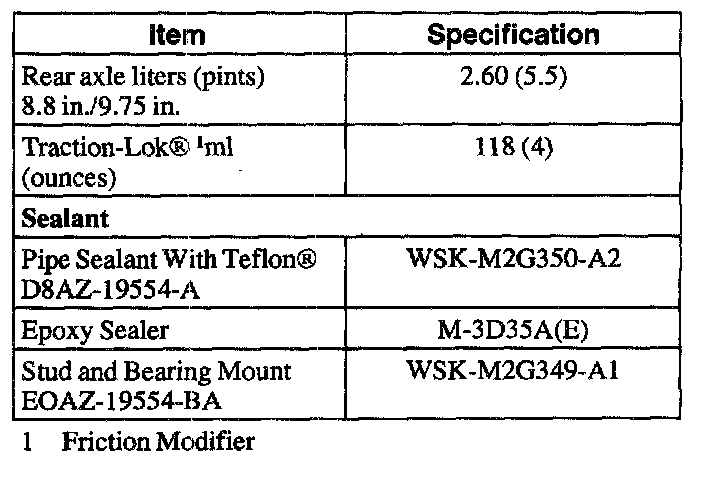 | Item | Specification |
|---|---|
| Rear axle liters (pints) 8.8 in./9.75 in. | 2.60 (5.5) |
| Traction-Lok® $^{1}$ml (ounces) | 118 (4) |
| Sealant | |
| Pipe Sealant With Teflon® D8AZ-19554-A | WSK-M2G350-A2 |
| Epoxy Sealer | M-3D35A(E) |
| Stud and Bearing Mount EOAZ-19554-BA | WSK-M2G349-A1 |

1 Friction Modifier